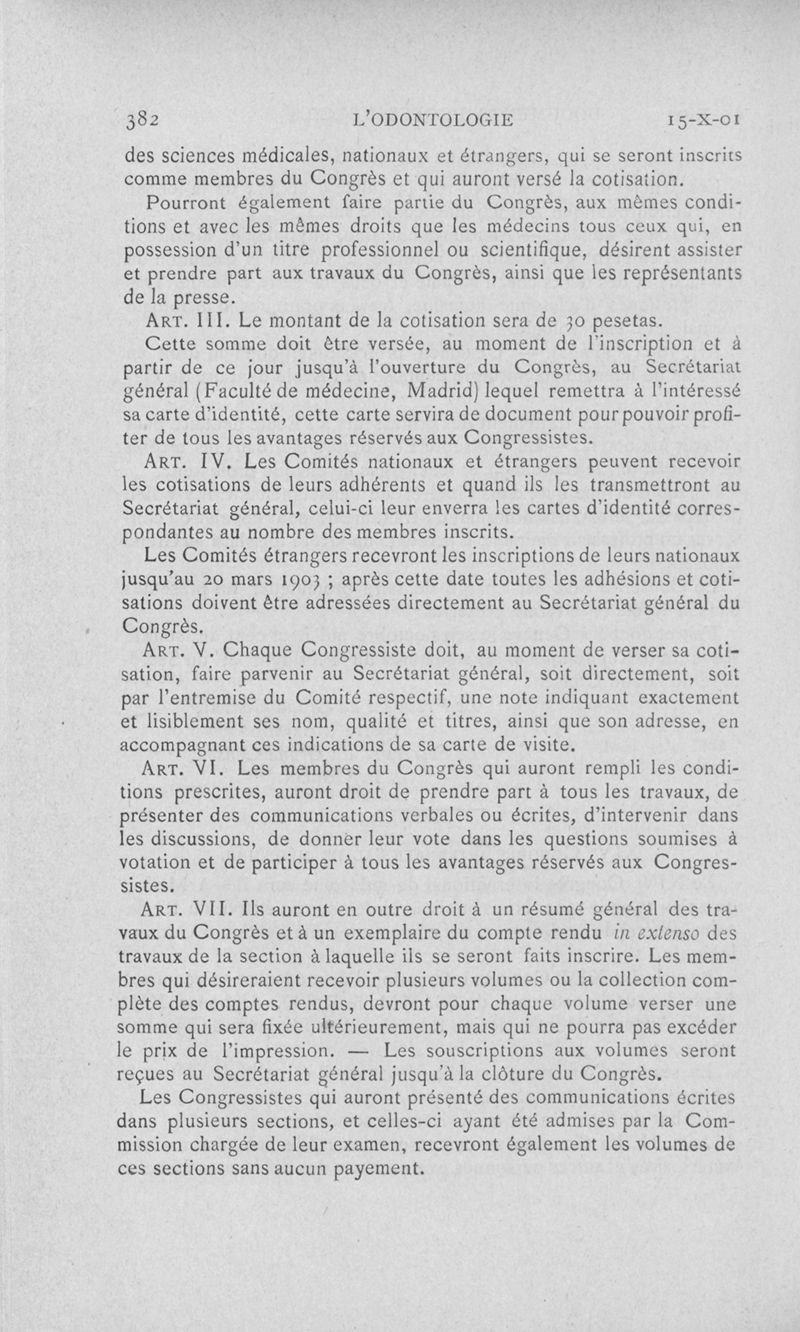 382 L'ODONTOLOGIE 15-X-01

des sciences médicales, nationaux et étrangers, qui se seront inscrits comme membres du Congrès et qui auront versé la cotisation.

Pourront également faire partie du Congrès, aux mêmes conditions et avec les mêmes droits que les médecins tous ceux qui, en possession d'un titre professionnel ou scientifique, désirent assister et prendre part aux travaux du Congrès, ainsi que les représentants de la presse.

ART. III. Le montant de la cotisation sera de 30 pesetas.

Cette somme doit être versée, au moment de l'inscription et à partir de ce jour jusqu'à l'ouverture du Congrès, au Secrétariat général (Faculté de médecine, Madrid) lequel remettra à l'intéressé sa carte d'identité, cette carte servira de document pour pouvoir profiter de tous les avantages réservés aux Congressistes.

ART. IV. Les Comités nationaux et étrangers peuvent recevoir les cotisations de leurs adhérents et quand ils les transmettront au Secrétariat général, celui-ci leur enverra les cartes d'identité correspondantes au nombre des membres inscrits.

Les Comités étrangers recevront les inscriptions de leurs nationaux jusqu'au 20 mars 1903 ; après cette date toutes les adhésions et cotisations doivent être adressées directement au Secrétariat général du Congrès.

ART. V. Chaque Congressiste doit, au moment de verser sa cotisation, faire parvenir au Secrétariat général, soit directement, soit par l'entremise du Comité respectif, une note indiquant exactement et lisiblement ses nom, qualité et titres, ainsi que son adresse, en accompagnant ces indications de sa carte de visite.

ART. VI. Les membres du Congrès qui auront rempli les conditions prescrites, auront droit de prendre part à tous les travaux, de présenter des communications verbales ou écrites, d'intervenir dans les discussions, de donner leur vote dans les questions soumises à votation et de participer à tous les avantages réservés aux Congressistes.

ART. VII. Ils auront en outre droit à un résumé général des travaux du Congrès et à un exemplaire du compte rendu in extenso des travaux de la section à laquelle ils se seront faits inscrire. Les membres qui désireraient recevoir plusieurs volumes ou la collection complète des comptes rendus, devront pour chaque volume verser une somme qui sera fixée ultérieurement, mais qui ne pourra pas excéder le prix de l'impression. — Les souscriptions aux volumes seront reçues au Secrétariat général jusqu'à la clôture du Congrès.

Les Congressistes qui auront présenté des communications écrites dans plusieurs sections, et celles-ci ayant été admises par la Commission chargée de leur examen, recevront également les volumes de ces sections sans aucun payement.